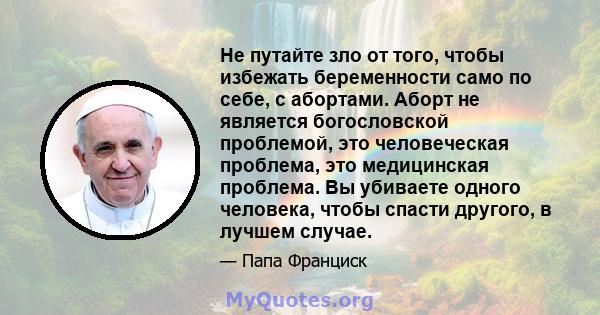 Не путайте зло от того, чтобы избежать беременности само по себе, с абортами. Аборт не является богословской проблемой, это человеческая проблема, это медицинская проблема. Вы убиваете одного человека, чтобы спасти другого, в лучшем случае.

— Папа Франциск

MyQuotes.org